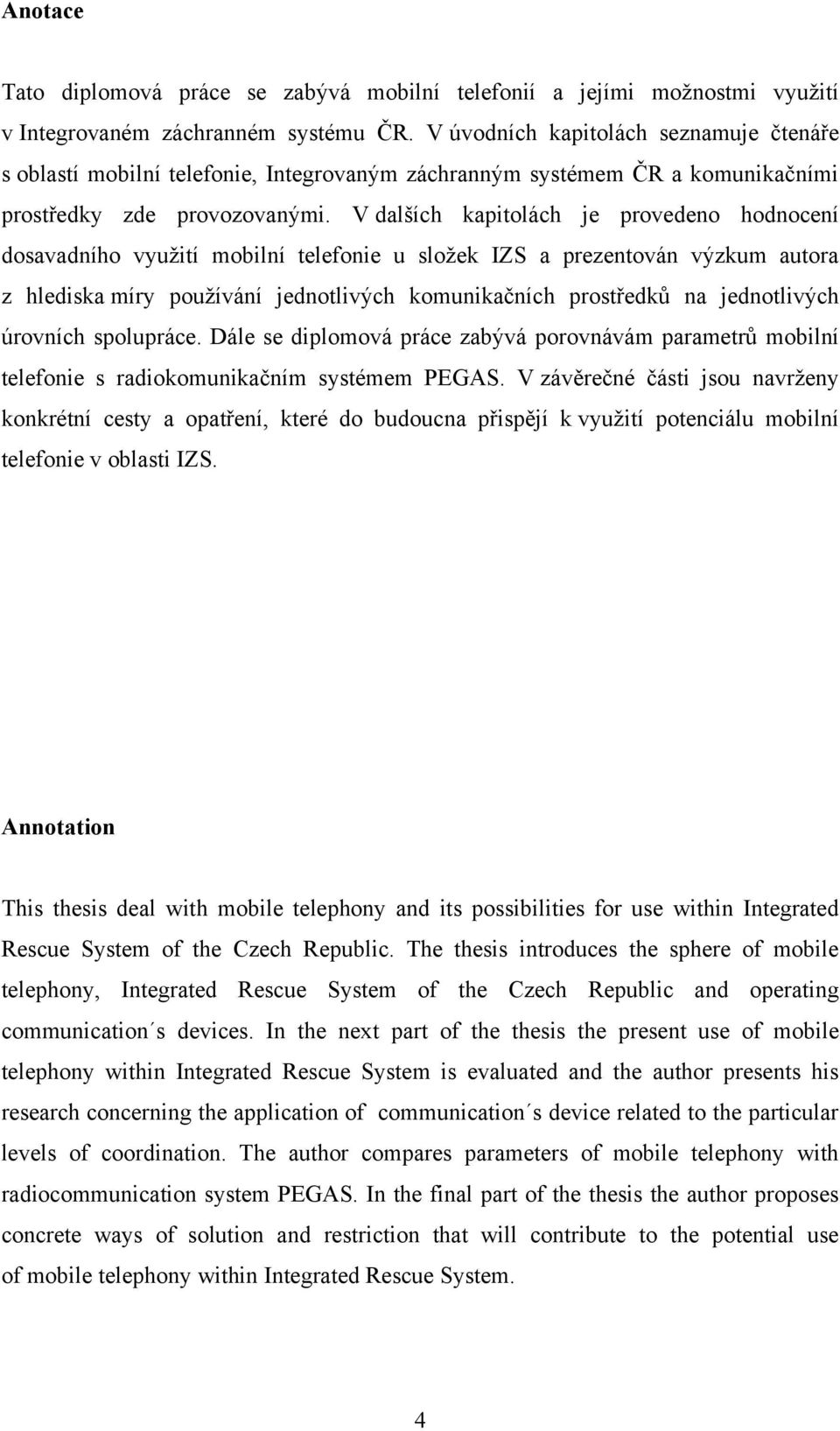 Anotace

Tato diplomová práce se zabývá mobilní telefonií a jejími možnostmi využití v Integrovaném záchranném systému ČR. V úvodních kapitolách seznamuje čtenáře s oblastí mobilní telefonie, Integrovaným záchranným systémem ČR a komunikačními prostředky zde provozovanými. V dalších kapitolách je provedeno hodnocení dosavadního využití mobilní telefonie u složek IZS a prezentován výzkum autora z hlediska míry používání jednotlivých komunikačních prostředků na jednotlivých úrovních spolupráce. Dále se diplomová práce zabývá porovnávám parametrů mobilní telefonie s radiokomunikačním systémem PEGAS. V závěrečné části jsou navrženy konkrétní cesty a opatření, které do budoucna přispějí k využití potenciálu mobilní telefonie v oblasti IZS.

Annotation

This thesis deal with mobile telephony and its possibilities for use within Integrated Rescue System of the Czech Republic. The thesis introduces the sphere of mobile telephony, Integrated Rescue System of the Czech Republic and operating communication´s devices. In the next part of the thesis the present use of mobile telephony within Integrated Rescue System is evaluated and the author presents his research concerning the application of communication´s device related to the particular levels of coordination. The author compares parameters of mobile telephony with radiocommunication system PEGAS. In the final part of the thesis the author proposes concrete ways of solution and restriction that will contribute to the potential use of mobile telephony within Integrated Rescue System.

4